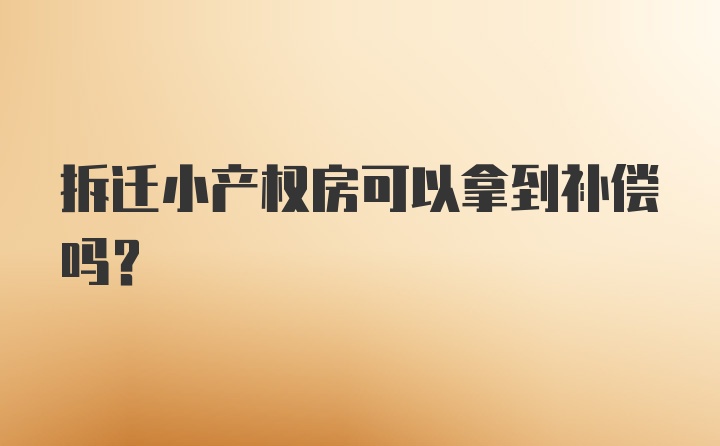 拆迁小产权房可以拿到补偿吗?